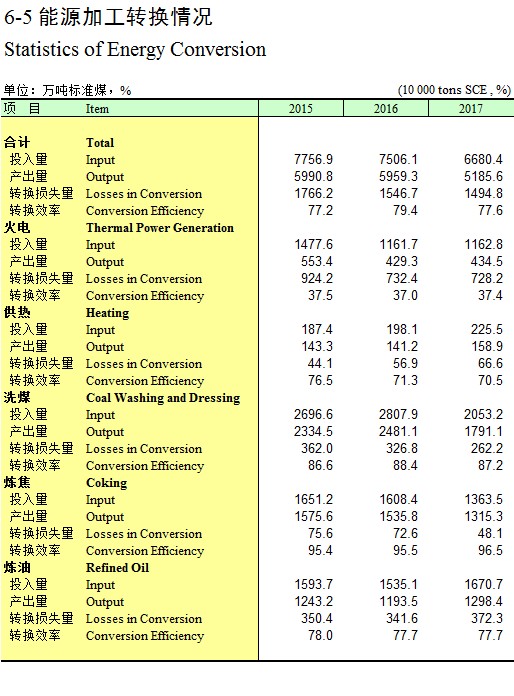 6-5 能源加工转换情况
Statistics of Energy Conversion

单位：万吨标准煤，%　　(10 000 tons SCE , %)

| 项　目 | Item | 2015 | 2016 | 2017 |
|---|---|---|---|---|
| 合计 | Total | | | |
| 投入量 | Input | 7756.9 | 7506.1 | 6680.4 |
| 产出量 | Output | 5990.8 | 5959.3 | 5185.6 |
| 转换损失量 | Losses in Conversion | 1766.2 | 1546.7 | 1494.8 |
| 转换效率 | Conversion Efficiency | 77.2 | 79.4 | 77.6 |
| 火电 | Thermal Power Generation | | | |
| 投入量 | Input | 1477.6 | 1161.7 | 1162.8 |
| 产出量 | Output | 553.4 | 429.3 | 434.5 |
| 转换损失量 | Losses in Conversion | 924.2 | 732.4 | 728.2 |
| 转换效率 | Conversion Efficiency | 37.5 | 37.0 | 37.4 |
| 供热 | Heating | | | |
| 投入量 | Input | 187.4 | 198.1 | 225.5 |
| 产出量 | Output | 143.3 | 141.2 | 158.9 |
| 转换损失量 | Losses in Conversion | 44.1 | 56.9 | 66.6 |
| 转换效率 | Conversion Efficiency | 76.5 | 71.3 | 70.5 |
| 洗煤 | Coal Washing and Dressing | | | |
| 投入量 | Input | 2696.6 | 2807.9 | 2053.2 |
| 产出量 | Output | 2334.5 | 2481.1 | 1791.1 |
| 转换损失量 | Losses in Conversion | 362.0 | 326.8 | 262.2 |
| 转换效率 | Conversion Efficiency | 86.6 | 88.4 | 87.2 |
| 炼焦 | Coking | | | |
| 投入量 | Input | 1651.2 | 1608.4 | 1363.5 |
| 产出量 | Output | 1575.6 | 1535.8 | 1315.3 |
| 转换损失量 | Losses in Conversion | 75.6 | 72.6 | 48.1 |
| 转换效率 | Conversion Efficiency | 95.4 | 95.5 | 96.5 |
| 炼油 | Refined Oil | | | |
| 投入量 | Input | 1593.7 | 1535.1 | 1670.7 |
| 产出量 | Output | 1243.2 | 1193.5 | 1298.4 |
| 转换损失量 | Losses in Conversion | 350.4 | 341.6 | 372.3 |
| 转换效率 | Conversion Efficiency | 78.0 | 77.7 | 77.7 |